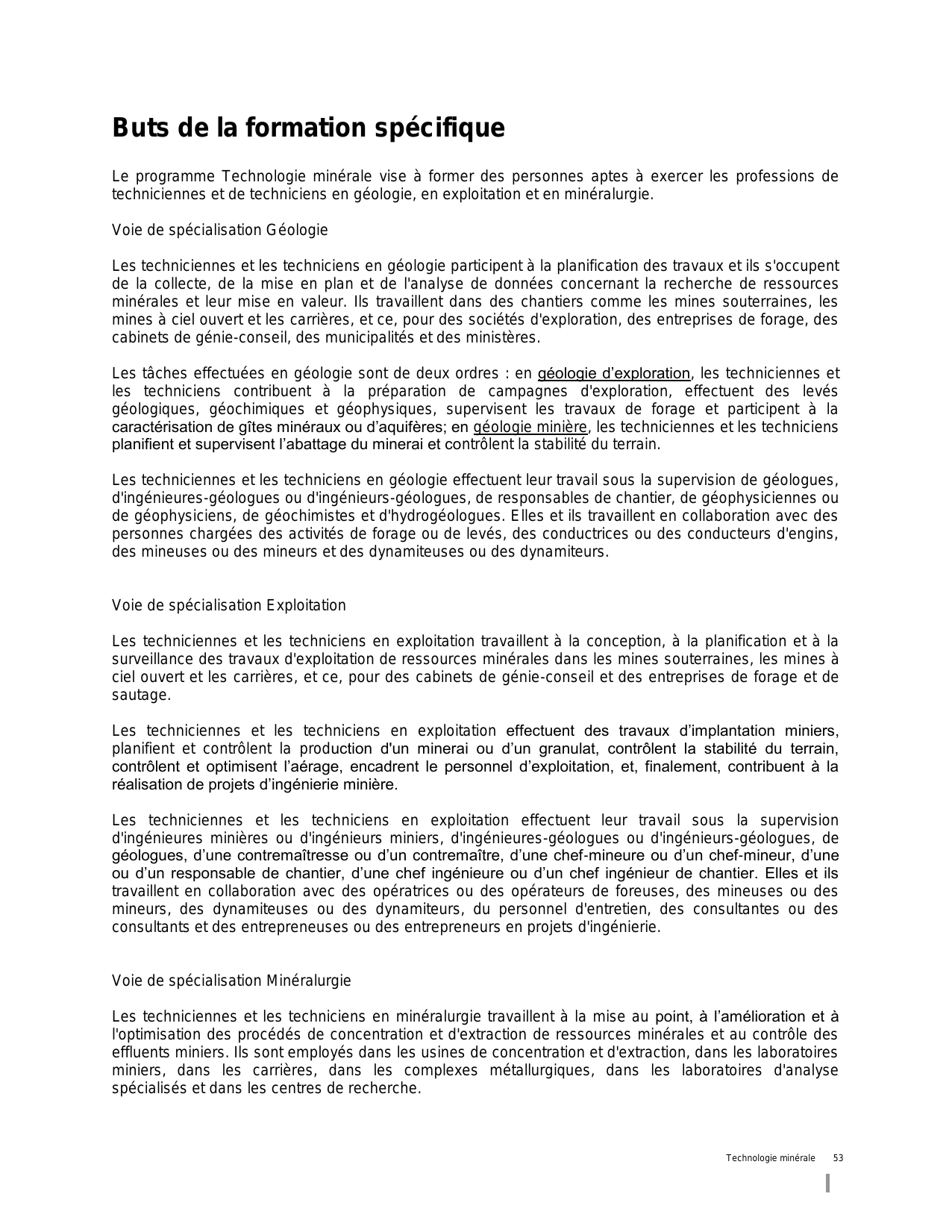 Buts de la formation spécifique

Le programme Technologie minérale vise à former des personnes aptes à exercer les professions de techniciennes et de techniciens en géologie, en exploitation et en minéralurgie.

Voie de spécialisation Géologie

Les techniciennes et les techniciens en géologie participent à la planification des travaux et ils s'occupent de la collecte, de la mise en plan et de l'analyse de données concernant la recherche de ressources minérales et leur mise en valeur. Ils travaillent dans des chantiers comme les mines souterraines, les mines à ciel ouvert et les carrières, et ce, pour des sociétés d'exploration, des entreprises de forage, des cabinets de génie-conseil, des municipalités et des ministères.

Les tâches effectuées en géologie sont de deux ordres : en géologie d'exploration, les techniciennes et les techniciens contribuent à la préparation de campagnes d'exploration, effectuent des levés géologiques, géochimiques et géophysiques, supervisent les travaux de forage et participent à la caractérisation de gîtes minéraux ou d'aquifères; en géologie minière, les techniciennes et les techniciens planifient et supervisent l'abattage du minerai et contrôlent la stabilité du terrain.

Les techniciennes et les techniciens en géologie effectuent leur travail sous la supervision de géologues, d'ingénieures-géologues ou d'ingénieurs-géologues, de responsables de chantier, de géophysiciennes ou de géophysiciens, de géochimistes et d'hydrogéologues. Elles et ils travaillent en collaboration avec des personnes chargées des activités de forage ou de levés, des conductrices ou des conducteurs d'engins, des mineuses ou des mineurs et des dynamiteuses ou des dynamiteurs.

Voie de spécialisation Exploitation

Les techniciennes et les techniciens en exploitation travaillent à la conception, à la planification et à la surveillance des travaux d'exploitation de ressources minérales dans les mines souterraines, les mines à ciel ouvert et les carrières, et ce, pour des cabinets de génie-conseil et des entreprises de forage et de sautage.

Les techniciennes et les techniciens en exploitation effectuent des travaux d'implantation miniers, planifient et contrôlent la production d'un minerai ou d'un granulat, contrôlent la stabilité du terrain, contrôlent et optimisent l'aérage, encadrent le personnel d'exploitation, et, finalement, contribuent à la réalisation de projets d'ingénierie minière.

Les techniciennes et les techniciens en exploitation effectuent leur travail sous la supervision d'ingénieures minières ou d'ingénieurs miniers, d'ingénieures-géologues ou d'ingénieurs-géologues, de géologues, d'une contremaîtresse ou d'un contremaître, d'une chef-mineure ou d'un chef-mineur, d'une ou d'un responsable de chantier, d'une chef ingénieure ou d'un chef ingénieur de chantier. Elles et ils travaillent en collaboration avec des opératrices ou des opérateurs de foreuses, des mineuses ou des mineurs, des dynamiteuses ou des dynamiteurs, du personnel d'entretien, des consultantes ou des consultants et des entrepreneuses ou des entrepreneurs en projets d'ingénierie.

Voie de spécialisation Minéralurgie

Les techniciennes et les techniciens en minéralurgie travaillent à la mise au point, à l'amélioration et à l'optimisation des procédés de concentration et d'extraction de ressources minérales et au contrôle des effluents miniers. Ils sont employés dans les usines de concentration et d'extraction, dans les laboratoires miniers, dans les carrières, dans les complexes métallurgiques, dans les laboratoires d'analyse spécialisés et dans les centres de recherche.

Technologie minérale 53